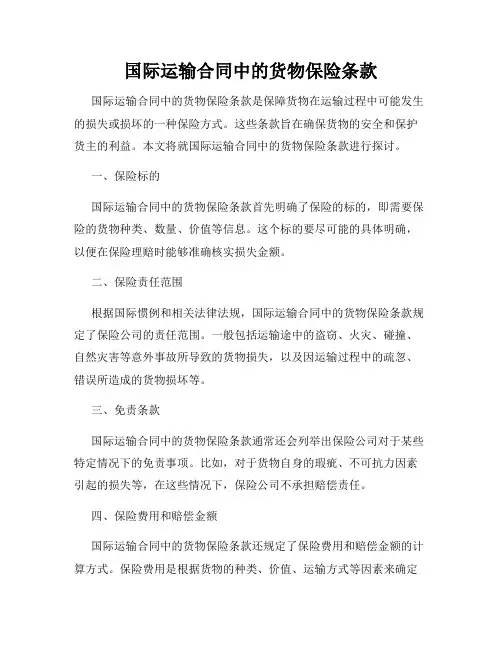 国际运输合同中的货物保险条款

国际运输合同中的货物保险条款是保障货物在运输过程中可能发生的损失或损坏的一种保险方式。这些条款旨在确保货物的安全和保护货主的利益。本文将就国际运输合同中的货物保险条款进行探讨。

一、保险标的

国际运输合同中的货物保险条款首先明确了保险的标的，即需要保险的货物种类、数量、价值等信息。这个标的要尽可能的具体明确，以便在保险理赔时能够准确核实损失金额。

二、保险责任范围

根据国际惯例和相关法律法规，国际运输合同中的货物保险条款规定了保险公司的责任范围。一般包括运输途中的盗窃、火灾、碰撞、自然灾害等意外事故所导致的货物损失，以及因运输过程中的疏忽、错误所造成的货物损坏等。

三、免责条款

国际运输合同中的货物保险条款通常还会列举出保险公司对于某些特定情况下的免责事项。比如，对于货物自身的瑕疵、不可抗力因素引起的损失等，在这些情况下，保险公司不承担赔偿责任。

四、保险费用和赔偿金额

国际运输合同中的货物保险条款还规定了保险费用和赔偿金额的计算方式。保险费用是根据货物的种类、价值、运输方式等因素来确定